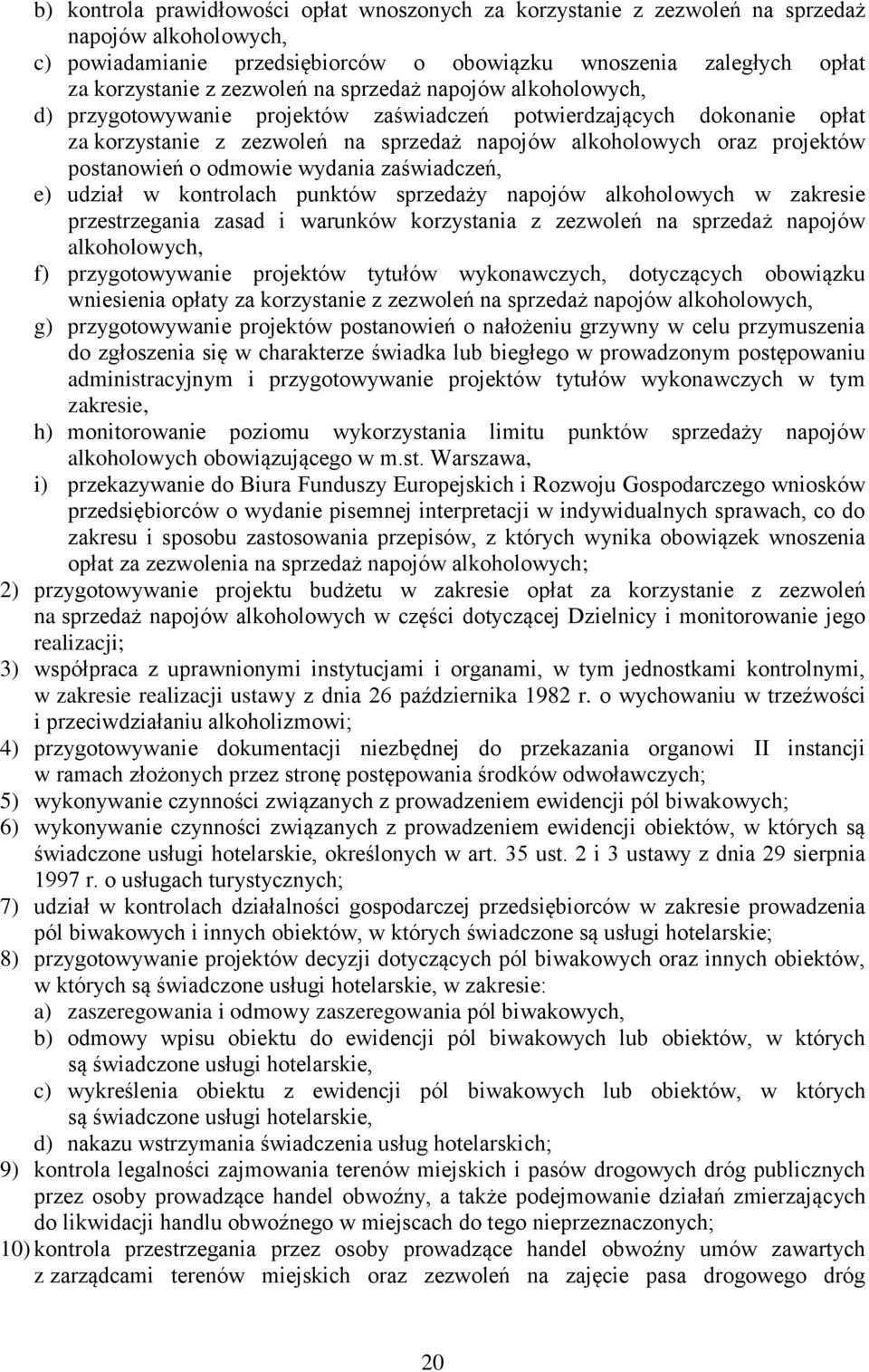 b) kontrola prawidłowości opłat wnoszonych za korzystanie z zezwoleń na sprzedaż napojów alkoholowych,
c) powiadamianie przedsiębiorców o obowiązku wnoszenia zaległych opłat za korzystanie z zezwoleń na sprzedaż napojów alkoholowych,
d) przygotowywanie projektów zaświadczeń potwierdzających dokonanie opłat za korzystanie z zezwoleń na sprzedaż napojów alkoholowych oraz projektów postanowień o odmowie wydania zaświadczeń,
e) udział w kontrolach punktów sprzedaży napojów alkoholowych w zakresie przestrzegania zasad i warunków korzystania z zezwoleń na sprzedaż napojów alkoholowych,
f) przygotowywanie projektów tytułów wykonawczych, dotyczących obowiązku wniesienia opłaty za korzystanie z zezwoleń na sprzedaż napojów alkoholowych,
g) przygotowywanie projektów postanowień o nałożeniu grzywny w celu przymuszenia do zgłoszenia się w charakterze świadka lub biegłego w prowadzonym postępowaniu administracyjnym i przygotowywanie projektów tytułów wykonawczych w tym zakresie,
h) monitorowanie poziomu wykorzystania limitu punktów sprzedaży napojów alkoholowych obowiązującego w m.st. Warszawa,
i) przekazywanie do Biura Funduszy Europejskich i Rozwoju Gospodarczego wniosków przedsiębiorców o wydanie pisemnej interpretacji w indywidualnych sprawach, co do zakresu i sposobu zastosowania przepisów, z których wynika obowiązek wnoszenia opłat za zezwolenia na sprzedaż napojów alkoholowych;
2) przygotowywanie projektu budżetu w zakresie opłat za korzystanie z zezwoleń na sprzedaż napojów alkoholowych w części dotyczącej Dzielnicy i monitorowanie jego realizacji;
3) współpraca z uprawnionymi instytucjami i organami, w tym jednostkami kontrolnymi, w zakresie realizacji ustawy z dnia 26 października 1982 r. o wychowaniu w trzeźwości i przeciwdziałaniu alkoholizmowi;
4) przygotowywanie dokumentacji niezbędnej do przekazania organowi II instancji w ramach złożonych przez stronę postępowania środków odwoławczych;
5) wykonywanie czynności związanych z prowadzeniem ewidencji pól biwakowych;
6) wykonywanie czynności związanych z prowadzeniem ewidencji obiektów, w których są świadczone usługi hotelarskie, określonych w art. 35 ust. 2 i 3 ustawy z dnia 29 sierpnia 1997 r. o usługach turystycznych;
7) udział w kontrolach działalności gospodarczej przedsiębiorców w zakresie prowadzenia pól biwakowych i innych obiektów, w których świadczone są usługi hotelarskie;
8) przygotowywanie projektów decyzji dotyczących pól biwakowych oraz innych obiektów, w których są świadczone usługi hotelarskie, w zakresie:
a) zaszeregowania i odmowy zaszeregowania pól biwakowych,
b) odmowy wpisu obiektu do ewidencji pól biwakowych lub obiektów, w których są świadczone usługi hotelarskie,
c) wykreślenia obiektu z ewidencji pól biwakowych lub obiektów, w których są świadczone usługi hotelarskie,
d) nakazu wstrzymania świadczenia usług hotelarskich;
9) kontrola legalności zajmowania terenów miejskich i pasów drogowych dróg publicznych przez osoby prowadzące handel obwoźny, a także podejmowanie działań zmierzających do likwidacji handlu obwoźnego w miejscach do tego nieprzeznaczonych;
10) kontrola przestrzegania przez osoby prowadzące handel obwoźny umów zawartych z zarządcami terenów miejskich oraz zezwoleń na zajęcie pasa drogowego dróg

20